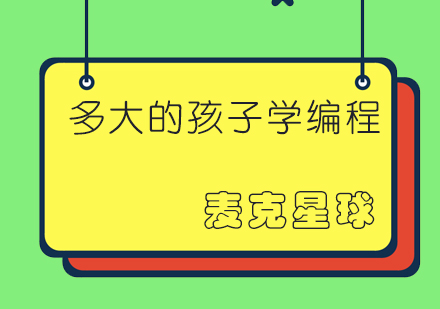 多大的孩子学编程

麦克星球